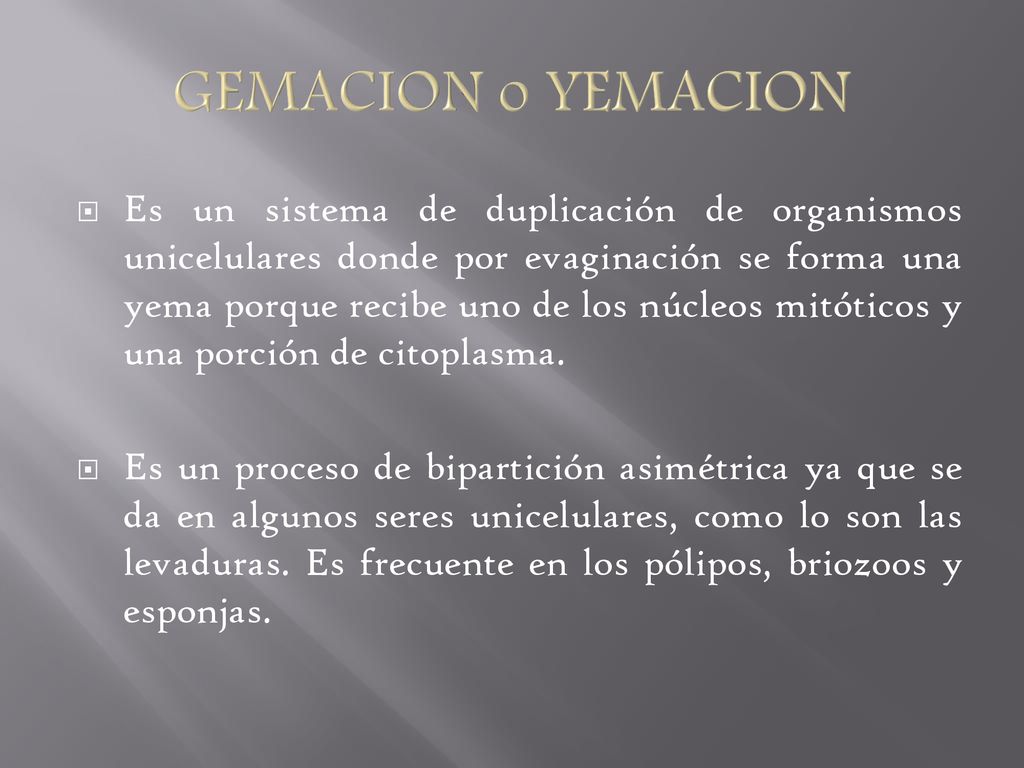 GEMACION o YEMACION

Es un sistema de duplicación de organismos unicelulares donde por evaginación se forma una yema porque recibe uno de los núcleos mitóticos y una porción de citoplasma.

Es un proceso de bipartición asimétrica ya que se da en algunos seres unicelulares, como lo son las levaduras. Es frecuente en los pólipos, briozoos y esponjas.